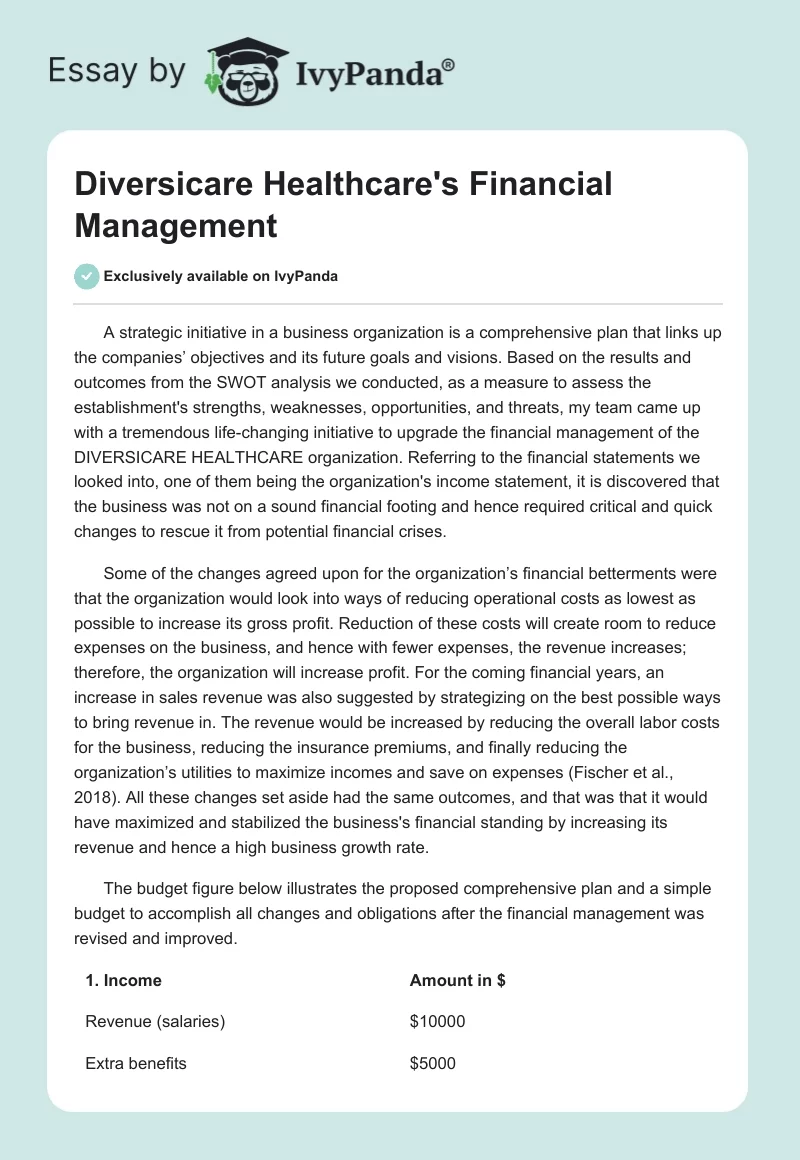 Essay by IvyPanda®

Diversicare Healthcare's Financial Management

Exclusively available on IvyPanda

A strategic initiative in a business organization is a comprehensive plan that links up the companies' objectives and its future goals and visions. Based on the results and outcomes from the SWOT analysis we conducted, as a measure to assess the establishment's strengths, weaknesses, opportunities, and threats, my team came up with a tremendous life-changing initiative to upgrade the financial management of the DIVERSICARE HEALTHCARE organization. Referring to the financial statements we looked into, one of them being the organization's income statement, it is discovered that the business was not on a sound financial footing and hence required critical and quick changes to rescue it from potential financial crises.

Some of the changes agreed upon for the organization's financial betterments were that the organization would look into ways of reducing operational costs as lowest as possible to increase its gross profit. Reduction of these costs will create room to reduce expenses on the business, and hence with fewer expenses, the revenue increases; therefore, the organization will increase profit. For the coming financial years, an increase in sales revenue was also suggested by strategizing on the best possible ways to bring revenue in. The revenue would be increased by reducing the overall labor costs for the business, reducing the insurance premiums, and finally reducing the organization's utilities to maximize incomes and save on expenses (Fischer et al., 2018). All these changes set aside had the same outcomes, and that was that it would have maximized and stabilized the business's financial standing by increasing its revenue and hence a high business growth rate.

The budget figure below illustrates the proposed comprehensive plan and a simple budget to accomplish all changes and obligations after the financial management was revised and improved.

| 1. Income | Amount in $ |
|---|---|
| Revenue (salaries) | $10000 |
| Extra benefits | $5000 |